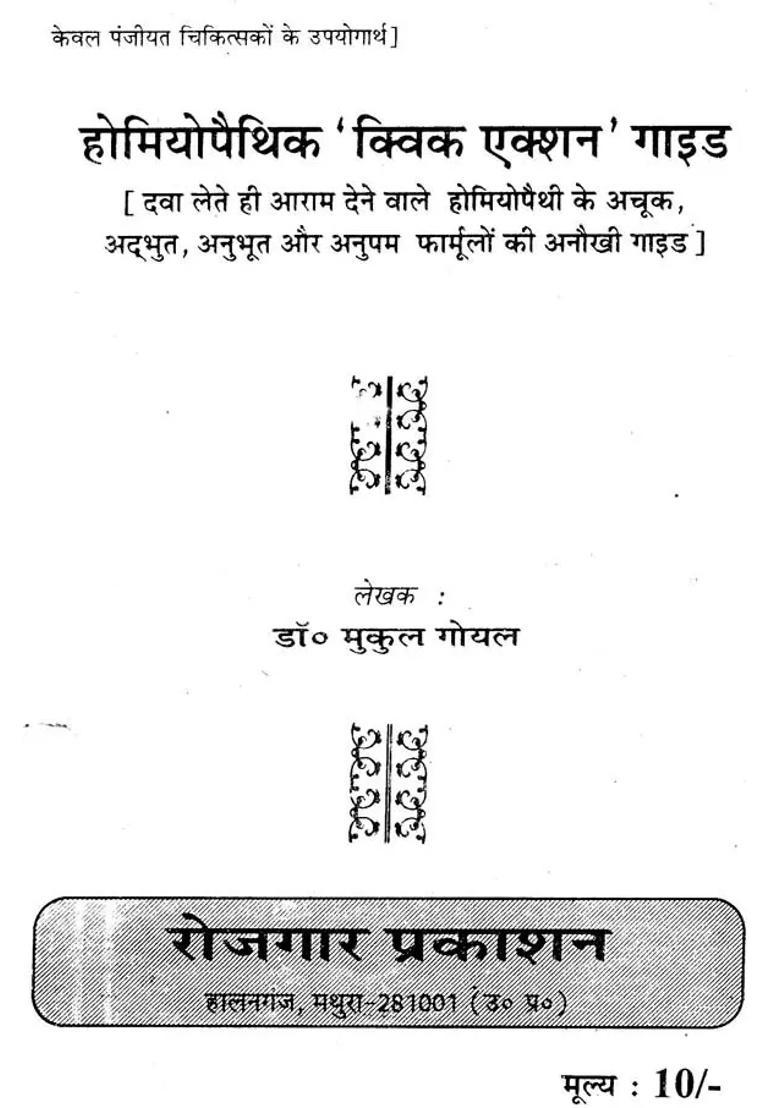 केवल पंजीयत चिकित्सकों के उपयोगार्थ]

होमियोपैथिक 'क्विक एक्शन' गाइड

[ दवा लेते ही आराम देने वाले होमियोपैथी के अचूक, अद्भुत, अनुभूत और अनुपम फार्मूलों की अनौखी गाइड ]

लेखक :
डॉ० मुकुल गोयल

रोजगार प्रकाशन
हालनगंज, मथुरा-281001 (उ० प्र०)

मूल्य : 10/-